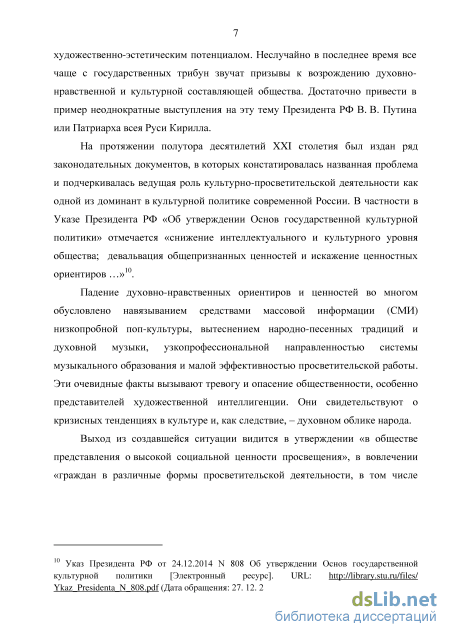 7

художественно-эстетическим потенциалом. Неслучайно в последнее время все чаще с государственных трибун звучат призывы к возрождению духовно-нравственной и культурной составляющей общества. Достаточно привести в пример неоднократные выступления на эту тему Президента РФ В. В. Путина или Патриарха всея Руси Кирилла.

На протяжении полутора десятилетий XXI столетия был издан ряд законодательных документов, в которых констатировалась названная проблема и подчеркивалась ведущая роль культурно-просветительской деятельности как одной из доминант в культурной политике современной России. В частности в Указе Президента РФ «Об утверждении Основ государственной культурной политики» отмечается «снижение интеллектуального и культурного уровня общества; девальвация общепризнанных ценностей и искажение ценностных ориентиров …»$^{10}$.

Падение духовно-нравственных ориентиров и ценностей во многом обусловлено навязыванием средствами массовой информации (СМИ) низкопробной поп-культуры, вытеснением народно-песенных традиций и духовной музыки, узкопрофессиональной направленностью системы музыкального образования и малой эффективностью просветительской работы. Эти очевидные факты вызывают тревогу и опасение общественности, особенно представителей художественной интеллигенции. Они свидетельствуют о кризисных тенденциях в культуре и, как следствие, – духовном облике народа.

Выход из создавшейся ситуации видится в утверждении «в обществе представления о высокой социальной ценности просвещения», в вовлечении «граждан в различные формы просветительской деятельности, в том числе

$^{10}$ Указ Президента РФ от 24.12.2014 N 808 Об утверждении Основ государственной культурной политики [Электронный ресурс]. URL: http://library.stu.ru/files/Ykaz_Presidenta_N_808.pdf (Дата обращения: 27. 12. 2

dsLib.net
библиотека диссертаций